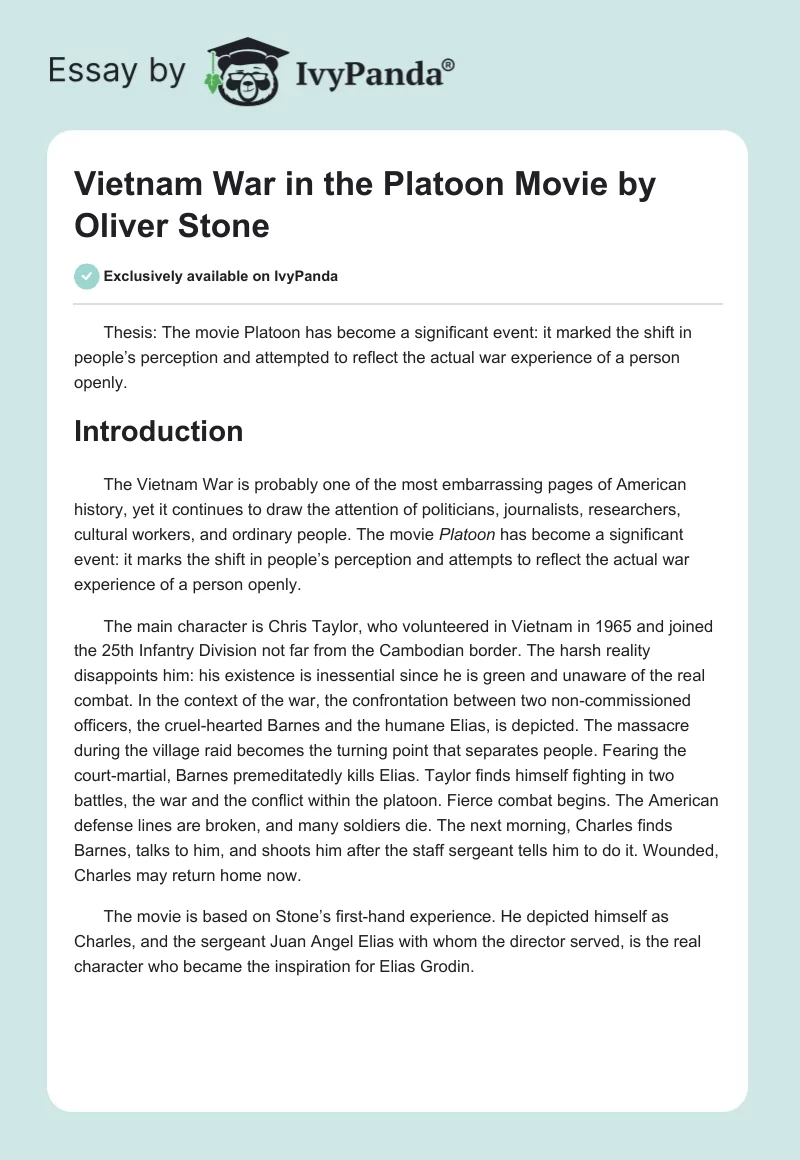 Essay by IvyPanda®

Vietnam War in the Platoon Movie by Oliver Stone

Exclusively available on IvyPanda

Thesis: The movie Platoon has become a significant event: it marked the shift in people's perception and attempted to reflect the actual war experience of a person openly.

Introduction

The Vietnam War is probably one of the most embarrassing pages of American history, yet it continues to draw the attention of politicians, journalists, researchers, cultural workers, and ordinary people. The movie Platoon has become a significant event: it marks the shift in people's perception and attempts to reflect the actual war experience of a person openly.

The main character is Chris Taylor, who volunteered in Vietnam in 1965 and joined the 25th Infantry Division not far from the Cambodian border. The harsh reality disappoints him: his existence is inessential since he is green and unaware of the real combat. In the context of the war, the confrontation between two non-commissioned officers, the cruel-hearted Barnes and the humane Elias, is depicted. The massacre during the village raid becomes the turning point that separates people. Fearing the court-martial, Barnes premeditatedly kills Elias. Taylor finds himself fighting in two battles, the war and the conflict within the platoon. Fierce combat begins. The American defense lines are broken, and many soldiers die. The next morning, Charles finds Barnes, talks to him, and shoots him after the staff sergeant tells him to do it. Wounded, Charles may return home now.

The movie is based on Stone's first-hand experience. He depicted himself as Charles, and the sergeant Juan Angel Elias with whom the director served, is the real character who became the inspiration for Elias Grodin.